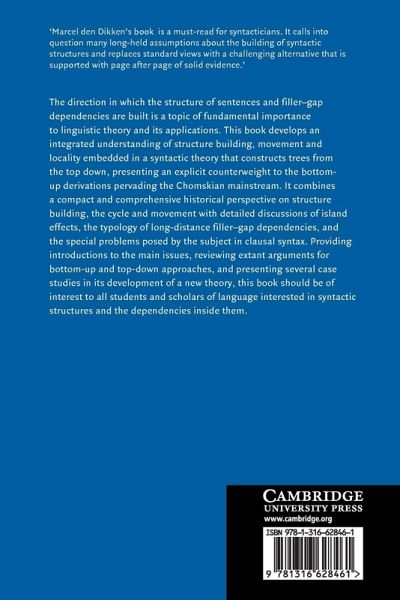 'Marcel den Dikken's book is a must-read for syntacticians. It calls into question many long-held assumptions about the building of syntactic structures and replaces standard views with a challenging alternative that is supported with page after page of solid evidence.'

The direction in which the structure of sentences and filler–gap dependencies are built is a topic of fundamental importance to linguistic theory and its applications. This book develops an integrated understanding of structure building, movement and locality embedded in a syntactic theory that constructs trees from the top down, presenting an explicit counterweight to the bottom-up derivations pervading the Chomskian mainstream. It combines a compact and comprehensive historical perspective on structure building, the cycle and movement with detailed discussions of island effects, the typology of long-distance filler–gap dependencies, and the special problems posed by the subject in clausal syntax. Providing introductions to the main issues, reviewing extant arguments for bottom-up and top-down approaches, and presenting several case studies in its development of a new theory, this book should be of interest to all students and scholars of language interested in syntactic structures and the dependencies inside them.

CAMBRIDGE
UNIVERSITY PRESS
www.cambridge.org

ISBN 978-1-316-62846-1

9 781316 628461 >